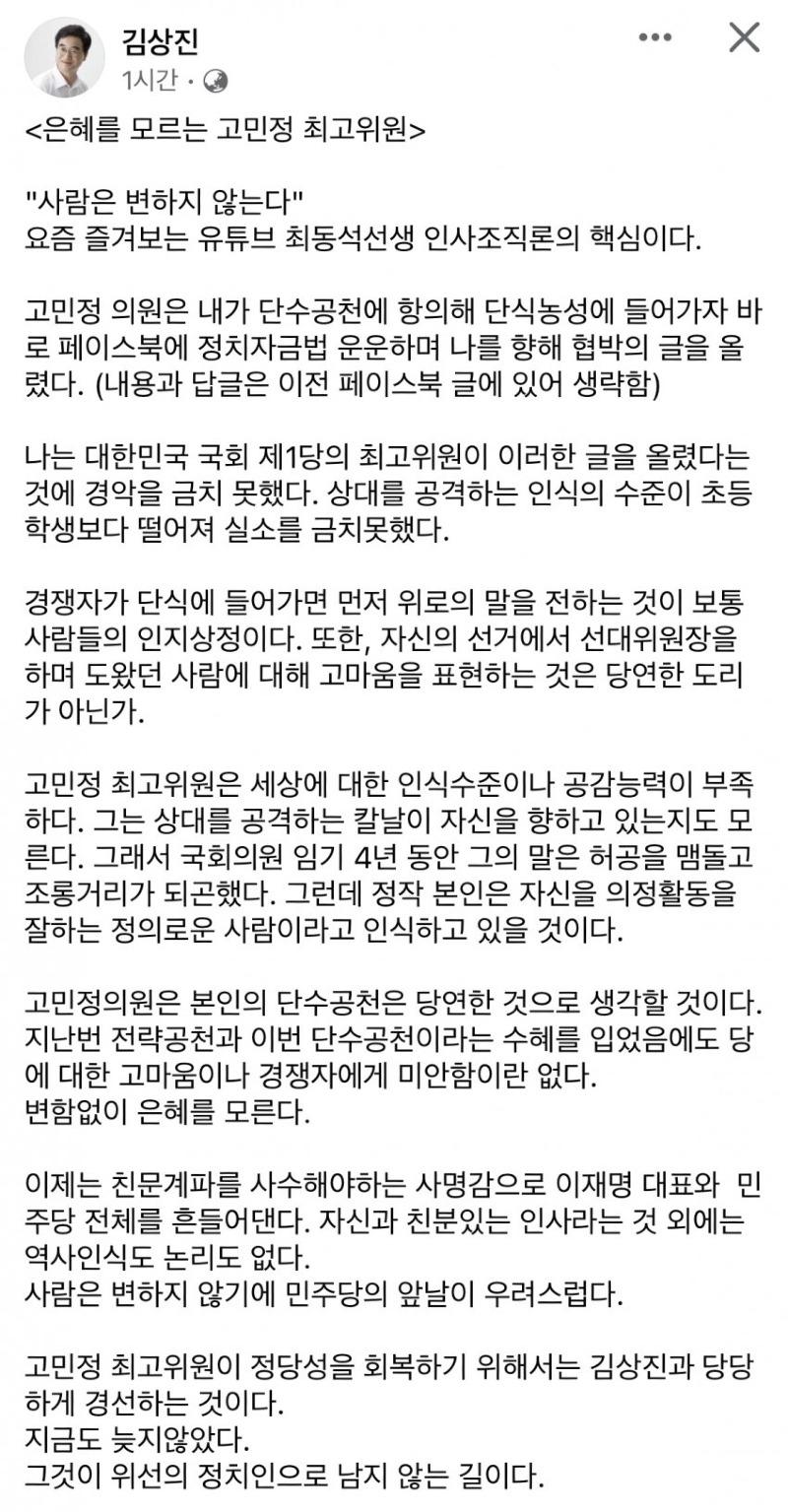 김상진
1시간 ·

<은혜를 모르는 고민정 최고위원>

"사람은 변하지 않는다"
요즘 즐겨보는 유튜브 최동석선생 인사조직론의 핵심이다.

고민정 의원은 내가 단수공천에 항의해 단식농성에 들어가자 바로 페이스북에 정치자금법 운운하며 나를 향해 협박의 글을 올렸다. (내용과 답글은 이전 페이스북 글에 있어 생략함)

나는 대한민국 국회 제1당의 최고위원이 이러한 글을 올렸다는 것에 경악을 금치 못했다. 상대를 공격하는 인식의 수준이 초등학생보다 떨어져 실소를 금치못했다.

경쟁자가 단식에 들어가면 먼저 위로의 말을 전하는 것이 보통 사람들의 인지상정이다. 또한, 자신의 선거에서 선대위원장을 하며 도왔던 사람에 대해 고마움을 표현하는 것은 당연한 도리가 아닌가.

고민정 최고위원은 세상에 대한 인식수준이나 공감능력이 부족하다. 그는 상대를 공격하는 칼날이 자신을 향하고 있는지도 모른다. 그래서 국회의원 임기 4년 동안 그의 말은 허공을 맴돌고 조롱거리가 되곤했다. 그런데 정작 본인은 자신을 의정활동을 잘하는 정의로운 사람이라고 인식하고 있을 것이다.

고민정의원은 본인의 단수공천은 당연한 것으로 생각할 것이다. 지난번 전략공천과 이번 단수공천이라는 수혜를 입었음에도 당에 대한 고마움이나 경쟁자에게 미안함이란 없다.
변함없이 은혜를 모른다.

이제는 친문계파를 사수해야하는 사명감으로 이재명 대표와 민주당 전체를 흔들어댄다. 자신과 친분있는 인사라는 것 외에는 역사인식도 논리도 없다.
사람은 변하지 않기에 민주당의 앞날이 우려스럽다.

고민정 최고위원이 정당성을 회복하기 위해서는 김상진과 당당하게 경선하는 것이다.
지금도 늦지않았다.
그것이 위선의 정치인으로 남지 않는 길이다.